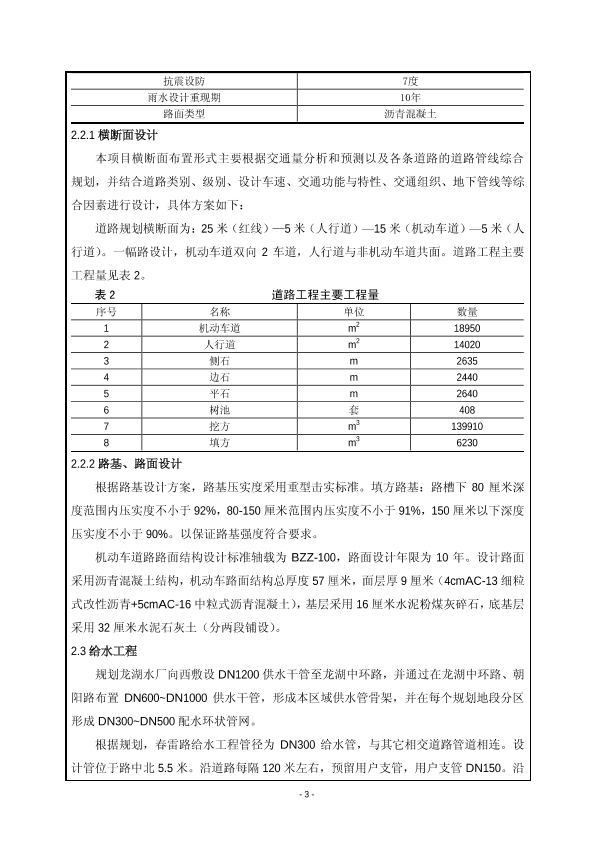 | 抗震设防 | 7度 |
|---|---|
| 雨水设计重现期 | 10年 |
| 路面类型 | 沥青混凝土 |

2.2.1 横断面设计

本项目横断面布置形式主要根据交通量分析和预测以及各条道路的道路管线综合规划，并结合道路类别、级别、设计车速、交通功能与特性、交通组织、地下管线等综合因素进行设计，具体方案如下：

道路规划横断面为：25 米（红线）—5 米（人行道）—15 米（机动车道）—5 米（人行道）。一幅路设计，机动车道双向 2 车道，人行道与非机动车道共面。道路工程主要工程量见表 2。

表 2 道路工程主要工程量

| 序号 | 名称 | 单位 | 数量 |
|---|---|---|---|
| 1 | 机动车道 | $m^2$ | 18950 |
| 2 | 人行道 | $m^2$ | 14020 |
| 3 | 侧石 | m | 2635 |
| 4 | 边石 | m | 2440 |
| 5 | 平石 | m | 2640 |
| 6 | 树池 | 套 | 408 |
| 7 | 挖方 | $m^3$ | 139910 |
| 8 | 填方 | $m^3$ | 6230 |

2.2.2 路基、路面设计

根据路基设计方案，路基压实度采用重型击实标准。填方路基：路槽下 80 厘米深度范围内压实度不小于 92%，80-150 厘米范围内压实度不小于 91%，150 厘米以下深度压实度不小于 90%。以保证路基强度符合要求。

机动车道路路面结构设计标准轴载为 BZZ-100，路面设计年限为 10 年。设计路面采用沥青混凝土结构，机动车路面结构总厚度 57 厘米，面层厚 9 厘米（4cmAC-13 细粒式改性沥青+5cmAC-16 中粒式沥青混凝土），基层采用 16 厘米水泥粉煤灰碎石，底基层采用 32 厘米水泥石灰土（分两段铺设）。

2.3 给水工程

规划龙湖水厂向西敷设 DN1200 供水干管至龙湖中环路，并通过在龙湖中环路、朝阳路布置 DN600~DN1000 供水干管，形成本区域供水管骨架，并在每个规划地段分区形成 DN300~DN500 配水环状管网。

根据规划，春雷路给水工程管径为 DN300 给水管，与其它相交道路管道相连。设计管位于路中北 5.5 米。沿道路每隔 120 米左右，预留用户支管，用户支管 DN150。沿

- 3 -